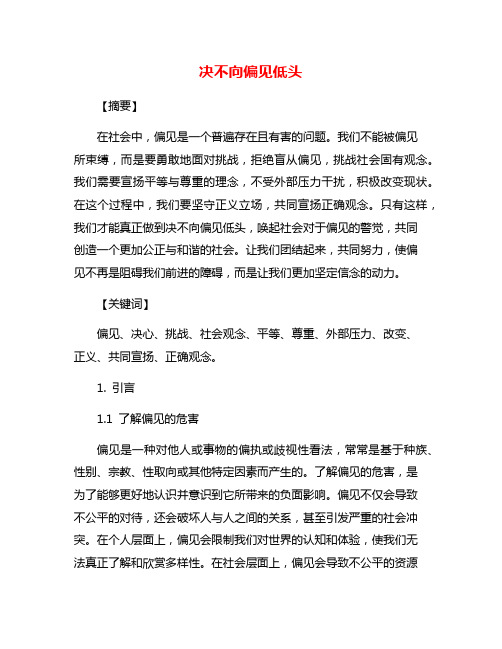 决不向偏见低头

【摘要】

在社会中，偏见是一个普遍存在且有害的问题。我们不能被偏见所束缚，而是要勇敢地面对挑战，拒绝盲从偏见，挑战社会固有观念。我们需要宣扬平等与尊重的理念，不受外部压力干扰，积极改变现状。在这个过程中，我们要坚守正义立场，共同宣扬正确观念。只有这样，我们才能真正做到决不向偏见低头，唤起社会对于偏见的警觉，共同创造一个更加公正与和谐的社会。让我们团结起来，共同努力，使偏见不再是阻碍我们前进的障碍，而是让我们更加坚定信念的动力。

【关键词】

偏见、决心、挑战、社会观念、平等、尊重、外部压力、改变、正义、共同宣扬、正确观念。

1. 引言

1.1 了解偏见的危害

偏见是一种对他人或事物的偏执或歧视性看法，常常是基于种族、性别、宗教、性取向或其他特定因素而产生的。了解偏见的危害，是为了能够更好地认识并意识到它所带来的负面影响。偏见不仅会导致不公平的对待，还会破坏人与人之间的关系，甚至引发严重的社会冲突。在个人层面上，偏见会限制我们对世界的认知和体验，使我们无法真正了解和欣赏多样性。在社会层面上，偏见会导致不公平的资源